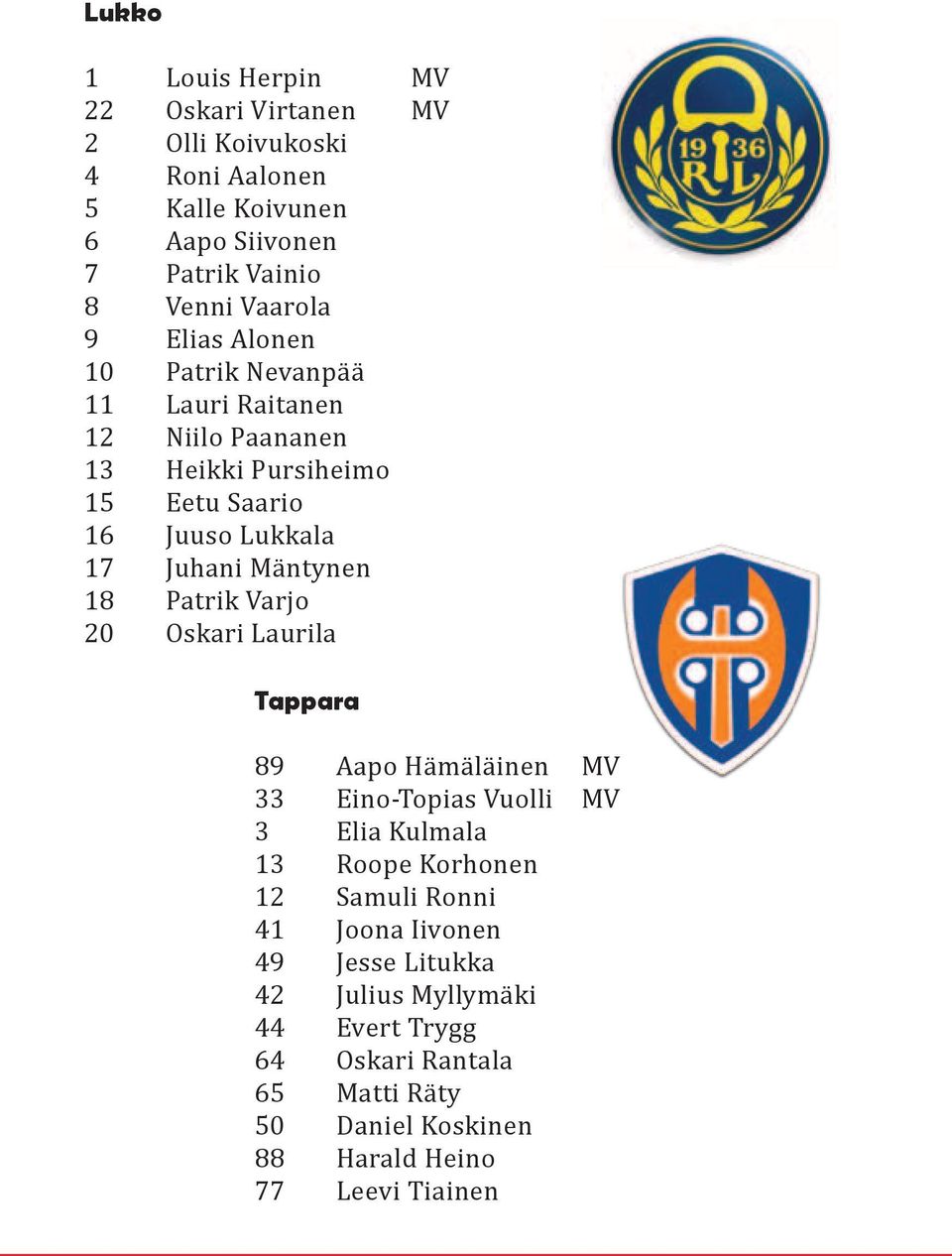 Lukko

1 Louis Herpin MV
22 Oskari Virtanen MV
2 Olli Koivukoski
4 Roni Aalonen
5 Kalle Koivunen
6 Aapo Siivonen
7 Patrik Vainio
8 Venni Vaarola
9 Elias Alonen
10 Patrik Nevanpää
11 Lauri Raitanen
12 Niilo Paananen
13 Heikki Pursiheimo
15 Eetu Saario
16 Juuso Lukkala
17 Juhani Mäntynen
18 Patrik Varjo
20 Oskari Laurila

19 36 RL

Tappara

89 Aapo Hämäläinen MV
33 Eino-Topias Vuolli MV
3 Elia Kulmala
13 Roope Korhonen
12 Samuli Ronni
41 Joona Iivonen
49 Jesse Litukka
42 Julius Myllymäki
44 Evert Trygg
64 Oskari Rantala
65 Matti Räty
50 Daniel Koskinen
88 Harald Heino
77 Leevi Tiainen